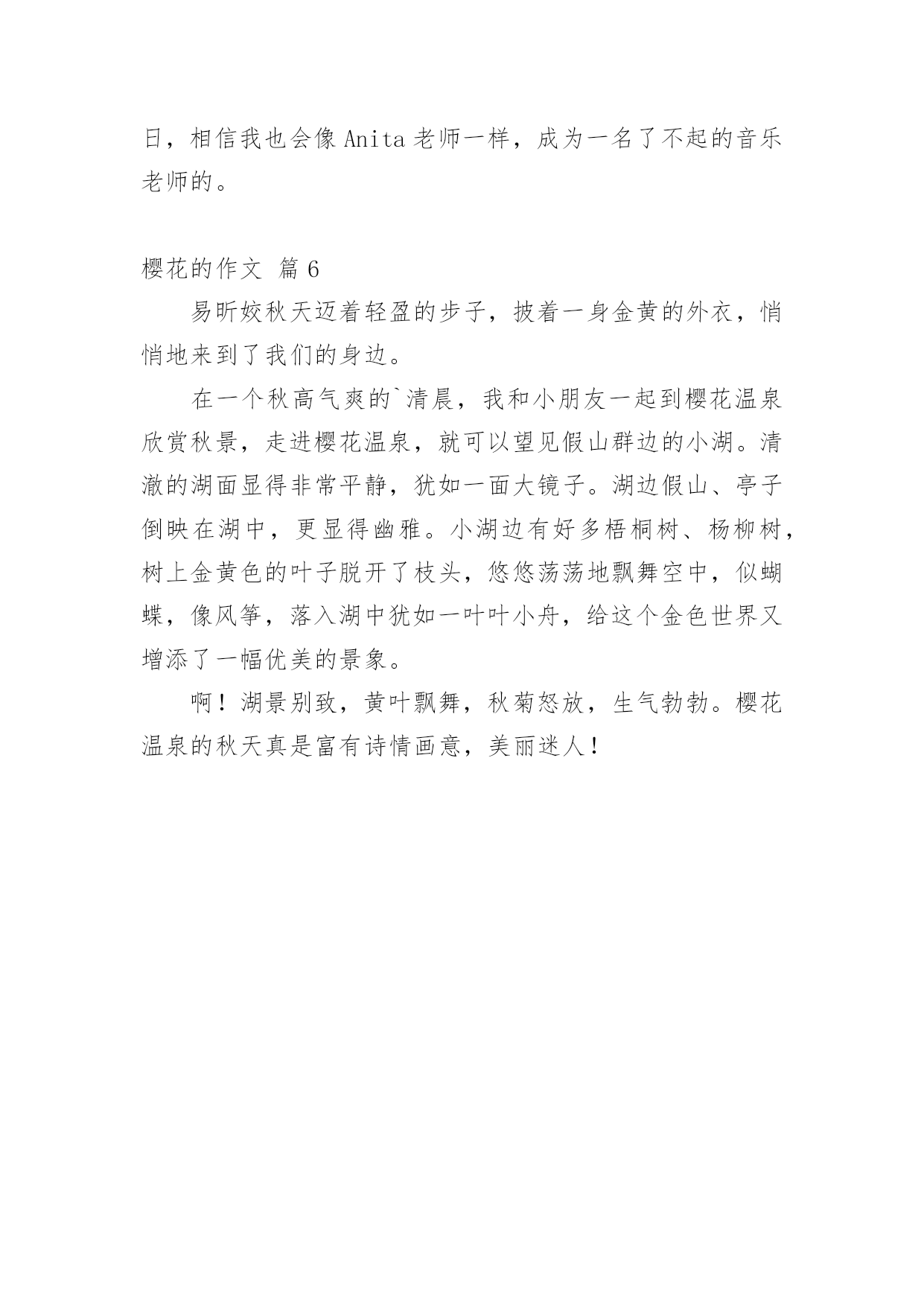 日，相信我也会像 Anita 老师一样，成为一名了不起的音乐老师的。

樱花的作文 篇 6

易昕姣秋天迈着轻盈的步子，披着一身金黄的外衣，悄悄地来到了我们的身边。

在一个秋高气爽的`清晨，我和小朋友一起到樱花温泉欣赏秋景，走进樱花温泉，就可以望见假山群边的小湖。清澈的湖面显得非常平静，犹如一面大镜子。湖边假山、亭子倒映在湖中，更显得幽雅。小湖边有好多梧桐树、杨柳树，树上金黄色的叶子脱开了枝头，悠悠荡荡地飘舞空中，似蝴蝶，像风筝，落入湖中犹如一叶叶小舟，给这个金色世界又增添了一幅优美的景象。

啊！湖景别致，黄叶飘舞，秋菊怒放，生气勃勃。樱花温泉的秋天真是富有诗情画意，美丽迷人！